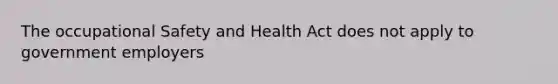 The occupational Safety and Health Act does not apply to government employers